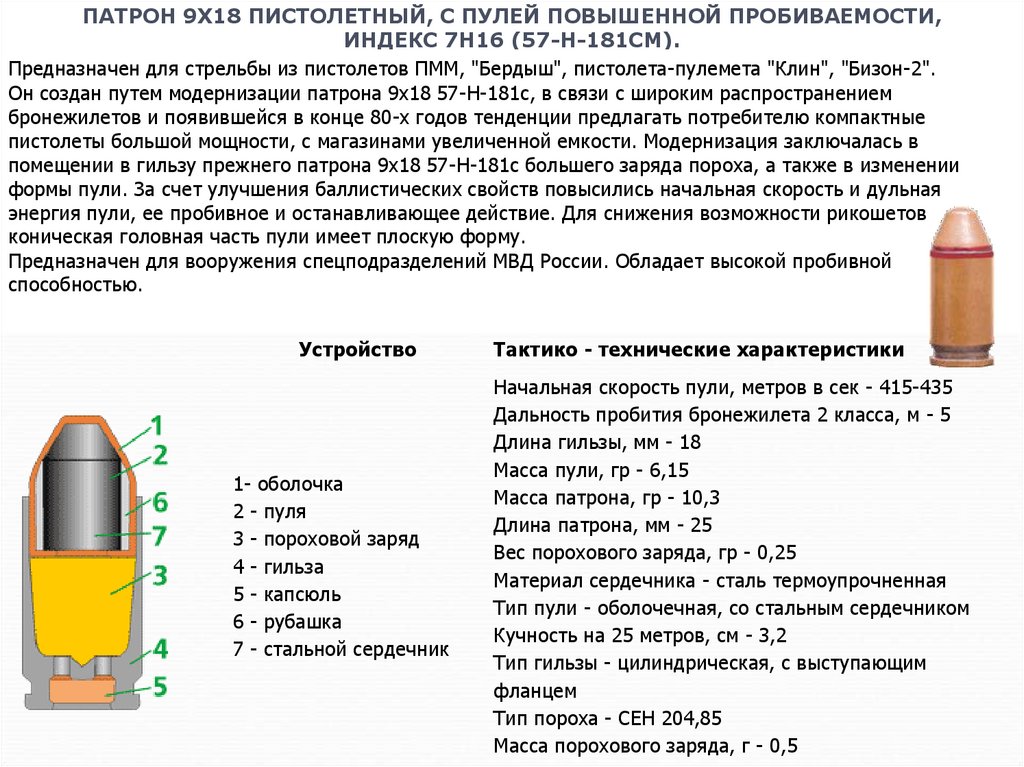 ПАТРОН 9Х18 ПИСТОЛЕТНЫЙ, С ПУЛЕЙ ПОВЫШЕННОЙ ПРОБИВАЕМОСТИ, ИНДЕКС 7Н16 (57-Н-181СМ).

Предназначен для стрельбы из пистолетов ПММ, "Бердыш", пистолета-пулемета "Клин", "Бизон-2". Он создан путем модернизации патрона 9х18 57-Н-181с, в связи с широким распространением бронежилетов и появившейся в конце 80-х годов тенденции предлагать потребителю компактные пистолеты большой мощности, с магазинами увеличенной емкости. Модернизация заключалась в помещении в гильзу прежнего патрона 9х18 57-Н-181с большего заряда пороха, а также в изменении формы пули. За счет улучшения баллистических свойств повысились начальная скорость и дульная энергия пули, ее пробивное и останавливающее действие. Для снижения возможности рикошетов коническая головная часть пули имеет плоскую форму.
Предназначен для вооружения спецподразделений МВД России. Обладает высокой пробивной способностью.

Устройство

1
2
6
7
3
4
5

1- оболочка
2 - пуля
3 - пороховой заряд
4 - гильза
5 - капсюль
6 - рубашка
7 - стальной сердечник

Тактико - технические характеристики

Начальная скорость пули, метров в сек - 415-435
Дальность пробития бронежилета 2 класса, м - 5
Длина гильзы, мм - 18
Масса пули, гр - 6,15
Масса патрона, гр - 10,3
Длина патрона, мм - 25
Вес порохового заряда, гр - 0,25
Материал сердечника - сталь термоупрочненная
Тип пули - оболочечная, со стальным сердечником
Кучность на 25 метров, см - 3,2
Тип гильзы - цилиндрическая, с выступающим фланцем
Тип пороха - СЕН 204,85
Масса порохового заряда, г - 0,5